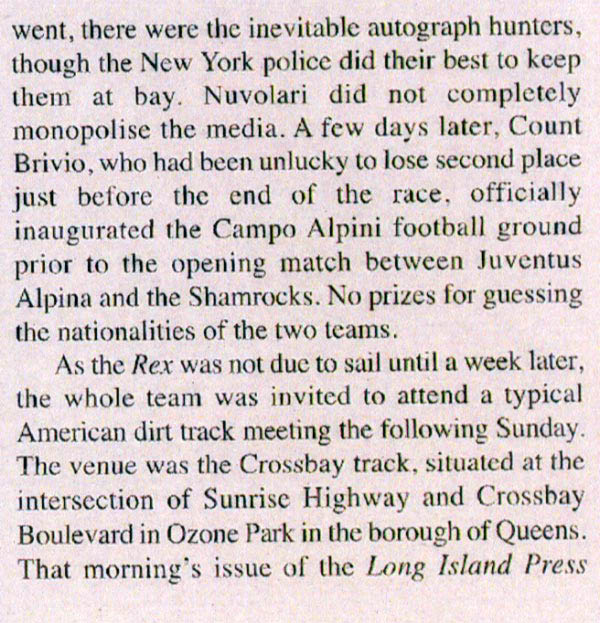 went, there were the inevitable autograph hunters, though the New York police did their best to keep them at bay. Nuvolari did not completely monopolise the media. A few days later, Count Brivio, who had been unlucky to lose second place just before the end of the race, officially inaugurated the Campo Alpini football ground prior to the opening match between Juventus Alpina and the Shamrocks. No prizes for guessing the nationalities of the two teams.

As the Rex was not due to sail until a week later, the whole team was invited to attend a typical American dirt track meeting the following Sunday. The venue was the Crossbay track, situated at the intersection of Sunrise Highway and Crossbay Boulevard in Ozone Park in the borough of Queens. That morning's issue of the Long Island Press